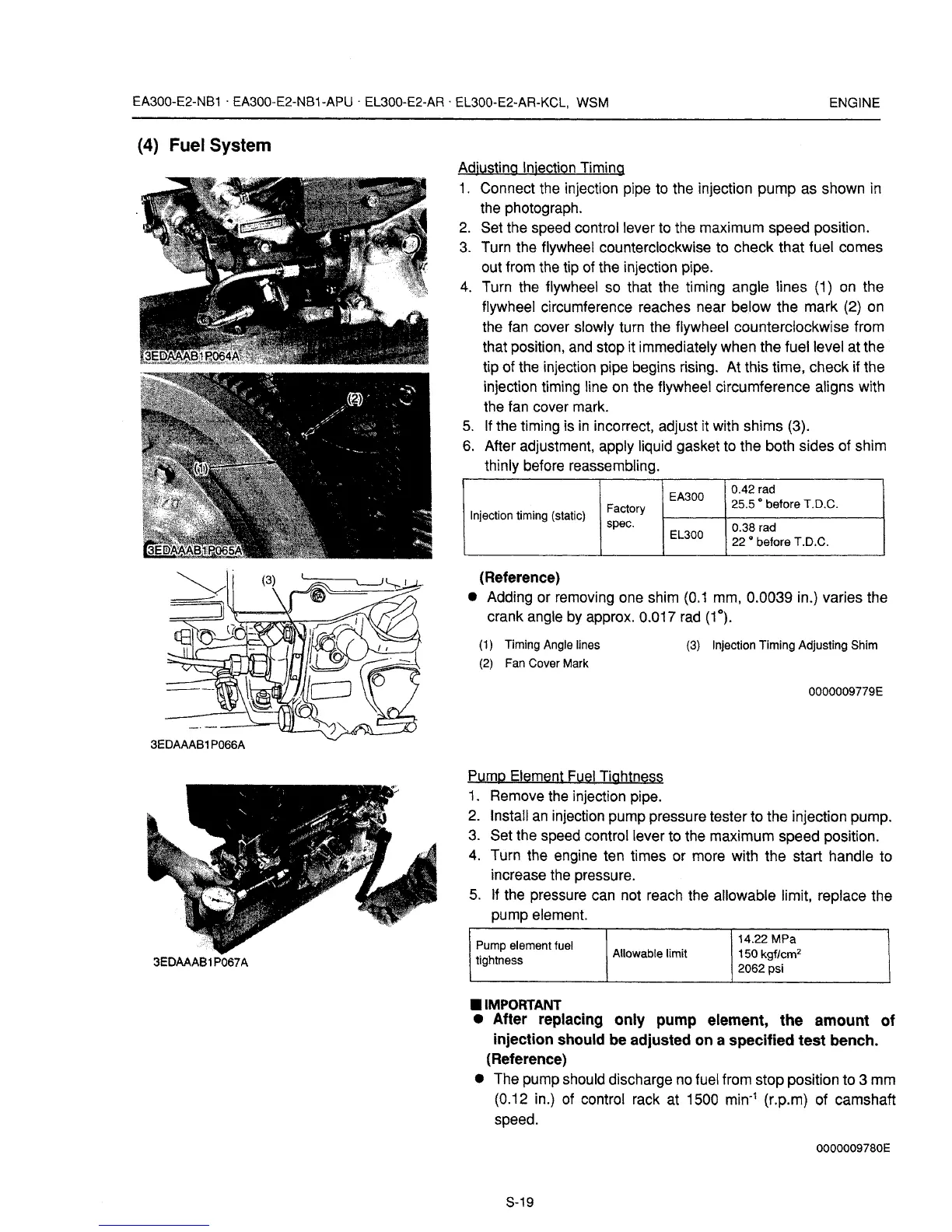 EA300-E2-NB1 · EA300-E2-NB1-APU · EL300-E2-AR · EL300-E2-AR-KCL, WSM ENGINE

(4) Fuel System

3EDAAAB1P064A

(2)

(1)

3EDAAAB1P065A

(3)

3EDAAAB1P066A

Adjusting Injection Timing

1. Connect the injection pipe to the injection pump as shown in the photograph.
2. Set the speed control lever to the maximum speed position.
3. Turn the flywheel counterclockwise to check that fuel comes out from the tip of the injection pipe.
4. Turn the flywheel so that the timing angle lines (1) on the flywheel circumference reaches near below the mark (2) on the fan cover slowly turn the flywheel counterclockwise from that position, and stop it immediately when the fuel level at the tip of the injection pipe begins rising. At this time, check if the injection timing line on the flywheel circumference aligns with the fan cover mark.
5. If the timing is in incorrect, adjust it with shims (3).
6. After adjustment, apply liquid gasket to the both sides of shim thinly before reassembling.

| Injection timing (static) | Factory spec. | EA300 | 0.42 rad 25.5 ° before T.D.C. |
|---|---|---|---|
| | | EL300 | 0.38 rad 22 ° before T.D.C. |

(Reference)
● Adding or removing one shim (0.1 mm, 0.0039 in.) varies the crank angle by approx. 0.017 rad (1°).

(1) Timing Angle lines
(2) Fan Cover Mark
(3) Injection Timing Adjusting Shim

0000009779E

3EDAAAB1P067A

Pump Element Fuel Tightness

1. Remove the injection pipe.
2. Install an injection pump pressure tester to the injection pump.
3. Set the speed control lever to the maximum speed position.
4. Turn the engine ten times or more with the start handle to increase the pressure.
5. If the pressure can not reach the allowable limit, replace the pump element.

| Pump element fuel tightness | Allowable limit | 14.22 MPa 150 kgf/cm$^2$ 2062 psi |
|---|---|---|

■ IMPORTANT
● After replacing only pump element, the amount of injection should be adjusted on a specified test bench.
(Reference)
● The pump should discharge no fuel from stop position to 3 mm (0.12 in.) of control rack at 1500 min$^{-1}$ (r.p.m) of camshaft speed.

0000009780E

S-19